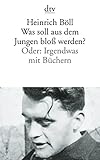 dtv

Heinrich Böll
Was soll aus dem Jungen bloß werden?
Oder: Irgendwas mit Büchern